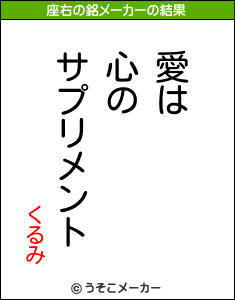 座右の銘メーカーの結果

愛は
心の
サプリメント

くるみ

© うそこメーカー